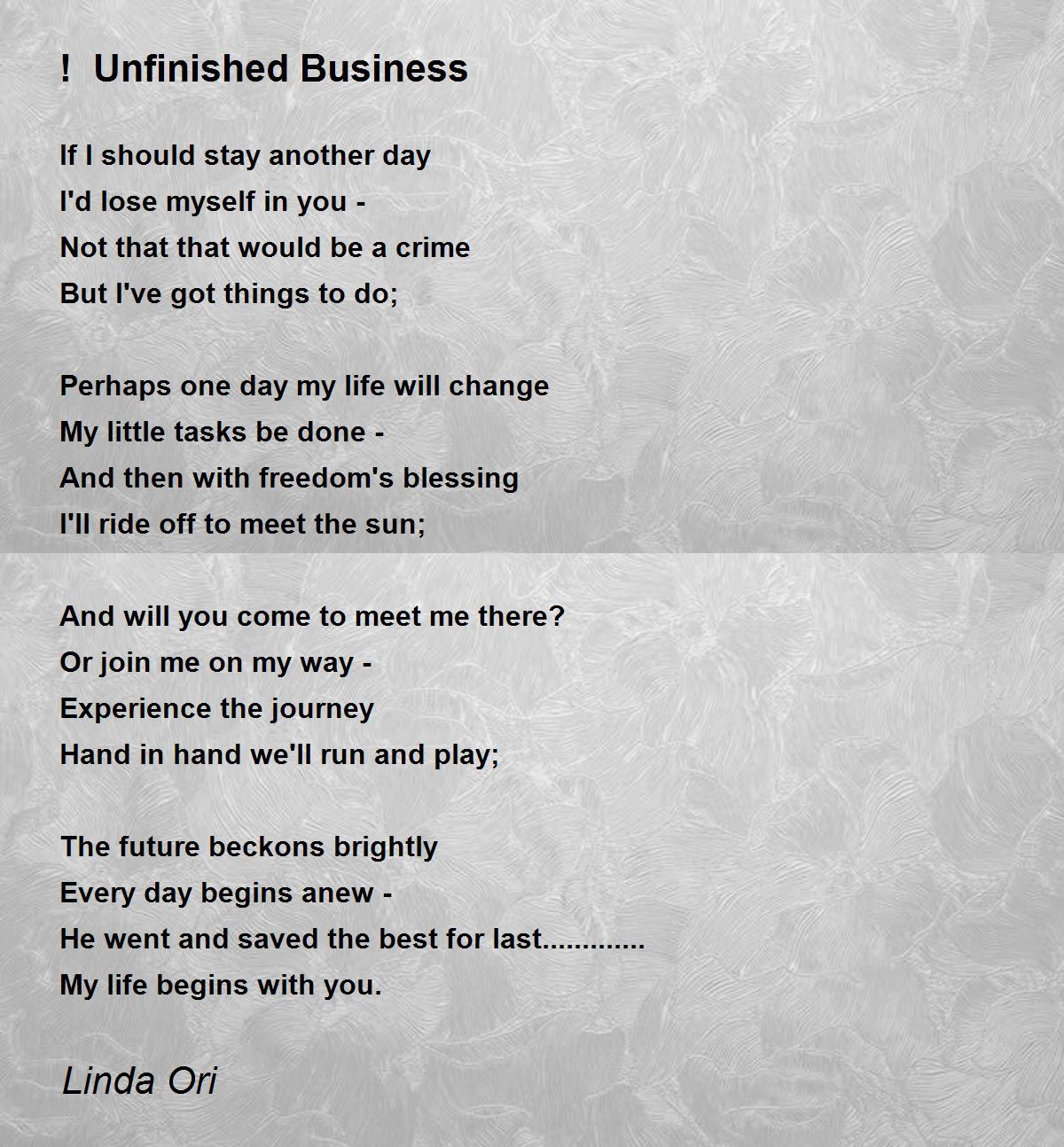 ! Unfinished Business

If I should stay another day
I'd lose myself in you -
Not that that would be a crime
But I've got things to do;

Perhaps one day my life will change
My little tasks be done -
And then with freedom's blessing
I'll ride off to meet the sun;

And will you come to meet me there?
Or join me on my way -
Experience the journey
Hand in hand we'll run and play;

The future beckons brightly
Every day begins anew -
He went and saved the best for last.............
My life begins with you.

Linda Ori